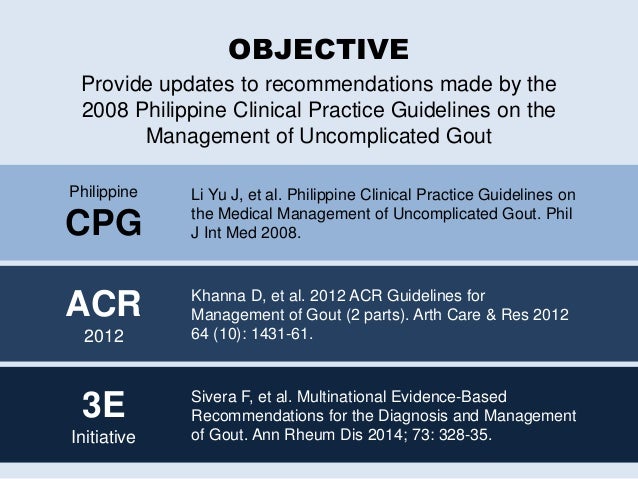 OBJECTIVE

Provide updates to recommendations made by the 2008 Philippine Clinical Practice Guidelines on the Management of Uncomplicated Gout

Philippine
CPG

Li Yu J, et al. Philippine Clinical Practice Guidelines on the Medical Management of Uncomplicated Gout. Phil J Int Med 2008.

ACR
2012

Khanna D, et al. 2012 ACR Guidelines for Management of Gout (2 parts). Arth Care & Res 2012 64 (10): 1431-61.

3E
Initiative

Sivera F, et al. Multinational Evidence-Based Recommendations for the Diagnosis and Management of Gout. Ann Rheum Dis 2014; 73: 328-35.